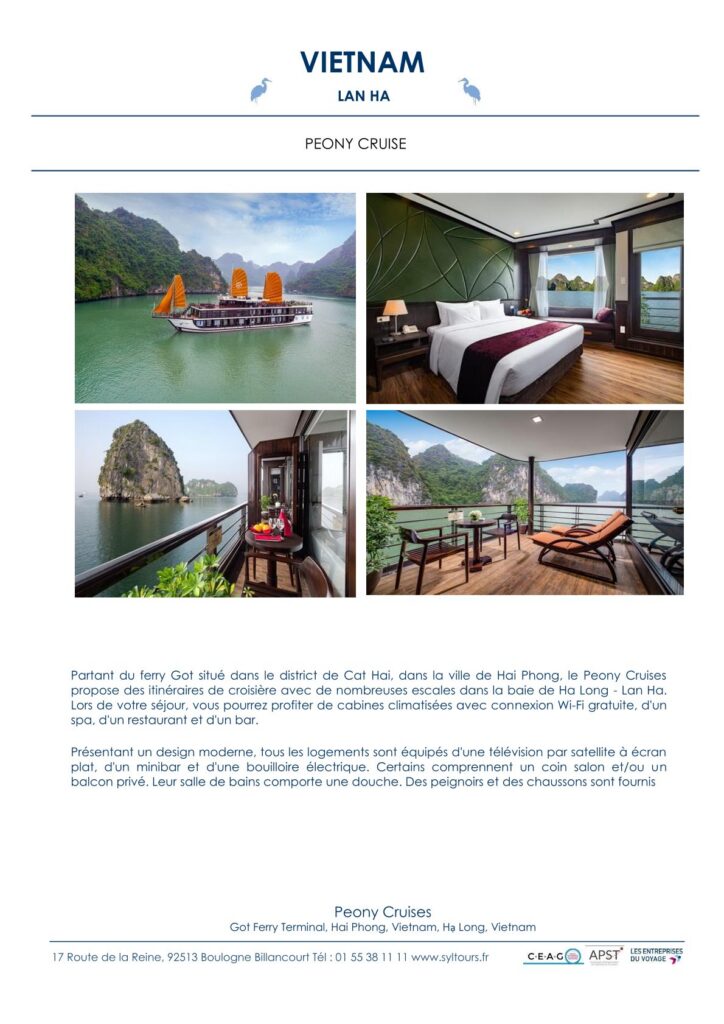 VIETNAM

LAN HA

PEONY CRUISE

Partant du ferry Got situé dans le district de Cat Hai, dans la ville de Hai Phong, le Peony Cruises propose des itinéraires de croisière avec de nombreuses escales dans la baie de Ha Long - Lan Ha. Lors de votre séjour, vous pourrez profiter de cabines climatisées avec connexion Wi-Fi gratuite, d'un spa, d'un restaurant et d'un bar.

Présentant un design moderne, tous les logements sont équipés d'une télévision par satellite à écran plat, d'un minibar et d'une bouilloire électrique. Certains comprennent un coin salon et/ou un balcon privé. Leur salle de bains comporte une douche. Des peignoirs et des chaussons sont fournis

Peony Cruises
Got Ferry Terminal, Hai Phong, Vietnam, Hạ Long, Vietnam

17 Route de la Reine, 92513 Boulogne Billancourt Tél : 01 55 38 11 11 www.syltours.fr

C·E·A·G APST LES ENTREPRISES DU VOYAGE